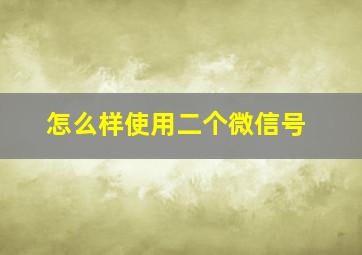 怎么样使用二个微信号